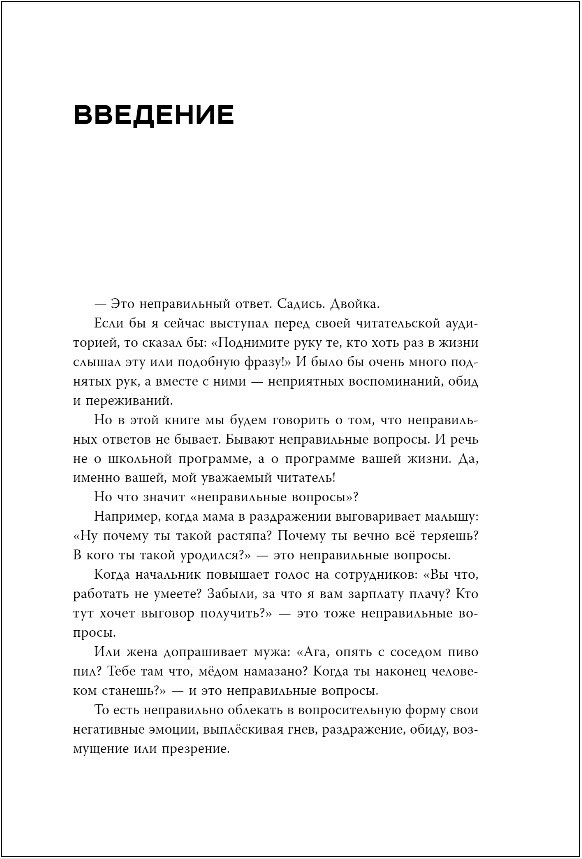 ВВЕДЕНИЕ

— Это неправильный ответ. Садись. Двойка.

Если бы я сейчас выступал перед своей читательской аудиторией, то сказал бы: «Поднимите руку те, кто хоть раз в жизни слышал эту или подобную фразу!» И было бы очень много поднятых рук, а вместе с ними — неприятных воспоминаний, обид и переживаний.

Но в этой книге мы будем говорить о том, что неправильных ответов не бывает. Бывают неправильные вопросы. И речь не о школьной программе, а о программе вашей жизни. Да, именно вашей, мой уважаемый читатель!

Но что значит «неправильные вопросы»?

Например, когда мама в раздражении выговаривает малышу: «Ну почему ты такой растяпа? Почему ты вечно всё теряешь? В кого ты такой уродился?» — это неправильные вопросы.

Когда начальник повышает голос на сотрудников: «Вы что, работать не умеете? Забыли, за что я вам зарплату плачу? Кто тут хочет выговор получить?» — это тоже неправильные вопросы.

Или жена допрашивает мужа: «Ага, опять с соседом пиво пил? Тебе там что, мёдом намазано? Когда ты наконец человеком станешь?» — и это неправильные вопросы.

То есть неправильно облекать в вопросительную форму свои негативные эмоции, выплёскивая гнев, раздражение, обиду, возмущение или презрение.